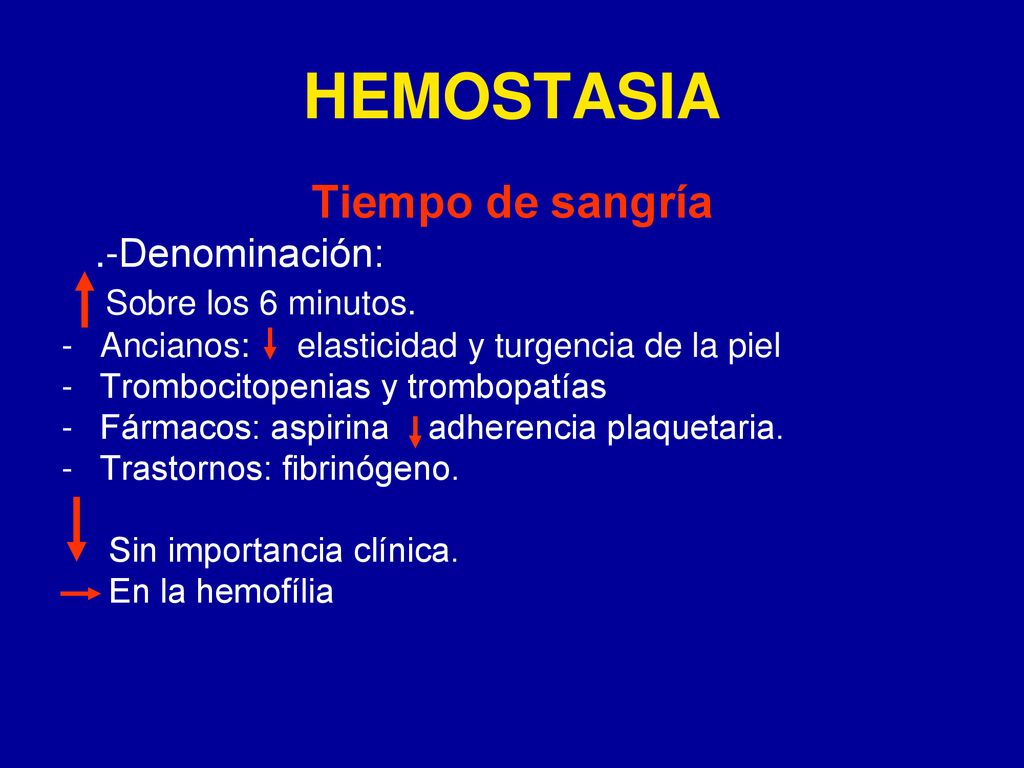 HEMOSTASIA

Tiempo de sangría

.-Denominación:

Sobre los 6 minutos.

- Ancianos: elasticidad y turgencia de la piel
- Trombocitopenias y trombopatías
- Fármacos: aspirina adherencia plaquetaria.
- Trastornos: fibrinógeno.

Sin importancia clínica.
En la hemofília